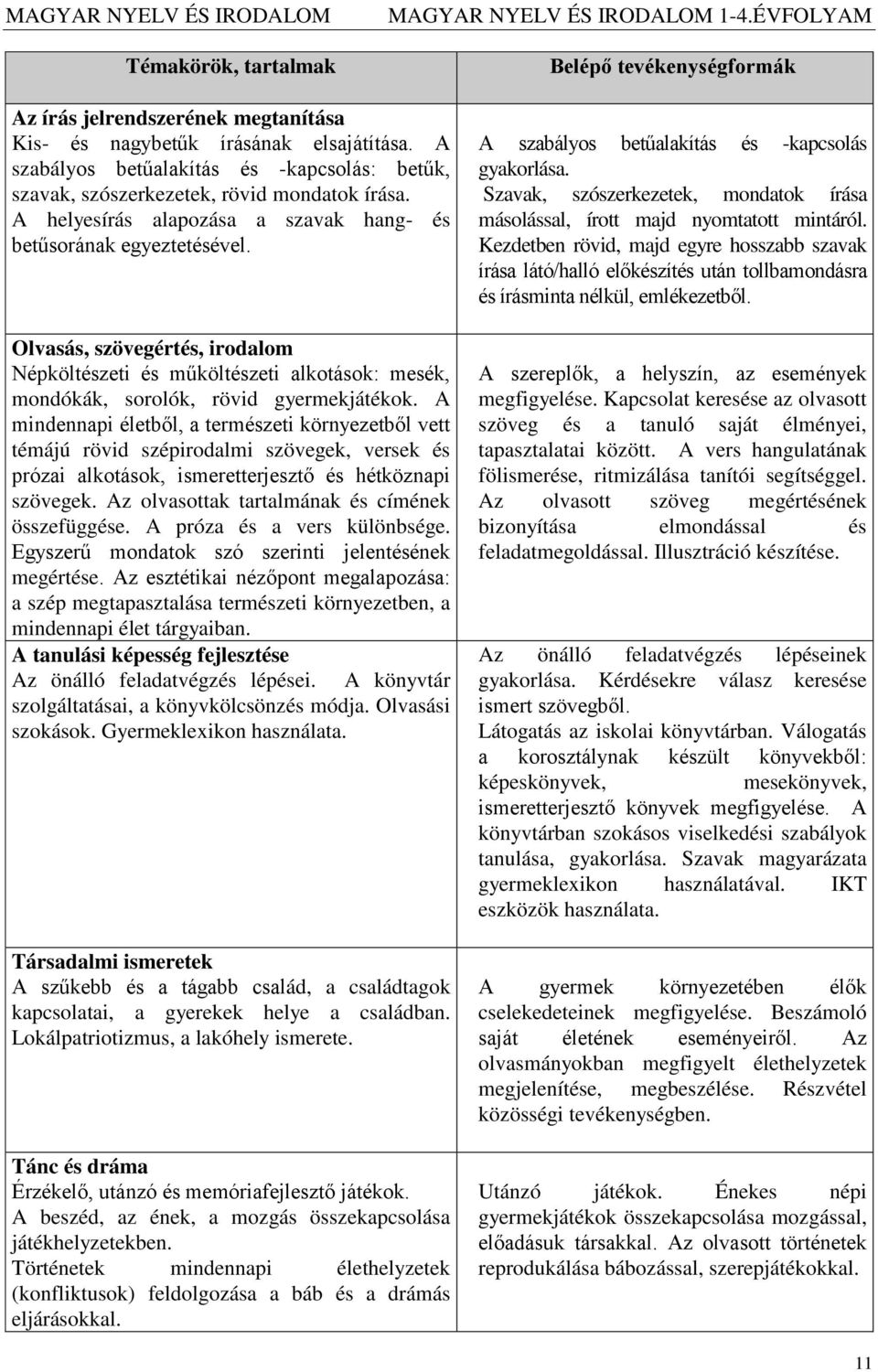 MAGYAR NYELV ÉS IRODALOM MAGYAR NYELV ÉS IRODALOM 1-4.ÉVFOLYAM

| Témakörök, tartalmak | Belépő tevékenységformák |
|---|---|
| **Az írás jelrendszerének megtanítása** Kis- és nagybetűk írásának elsajátítása. A szabályos betűalakítás és -kapcsolás: betűk, szavak, szószerkezetek, rövid mondatok írása. A helyesírás alapozása a szavak hang- és betűsorának egyeztetésével. | A szabályos betűalakítás és -kapcsolás gyakorlása. Szavak, szószerkezetek, mondatok írása másolással, írott majd nyomtatott mintáról. Kezdetben rövid, majd egyre hosszabb szavak írása látó/halló előkészítés után tollbamondásra és írásminta nélkül, emlékezetből. |
| **Olvasás, szövegértés, irodalom** Népköltészeti és műköltészeti alkotások: mesék, mondókák, sorolók, rövid gyermekjátékok. A mindennapi életből, a természeti környezetből vett témájú rövid szépirodalmi szövegek, versek és prózai alkotások, ismeretterjesztő és hétköznapi szövegek. Az olvasottak tartalmának és címének összefüggése. A próza és a vers különbsége. Egyszerű mondatok szó szerinti jelentésének megértése. Az esztétikai nézőpont megalapozása: a szép megtapasztalása természeti környezetben, a mindennapi élet tárgyaiban. | A szereplők, a helyszín, az események megfigyelése. Kapcsolat keresése az olvasott szöveg és a tanuló saját élményei, tapasztalatai között. A vers hangulatának fölismerése, ritmizálása tanítói segítséggel. Az olvasott szöveg megértésének bizonyítása elmondással és feladatmegoldással. Illusztráció készítése. |
| **A tanulási képesség fejlesztése** Az önálló feladatvégzés lépései. A könyvtár szolgáltatásai, a könyvkölcsönzés módja. Olvasási szokások. Gyermeklexikon használata. | Az önálló feladatvégzés lépéseinek gyakorlása. Kérdésekre válasz keresése ismert szövegből. Látogatás az iskolai könyvtárban. Válogatás a korosztálynak készült könyvekből: képeskönyvek, mesekönyvek, ismeretterjesztő könyvek megfigyelése. A könyvtárban szokásos viselkedési szabályok tanulása, gyakorlása. Szavak magyarázata gyermeklexikon használatával. IKT eszközök használata. |
| **Társadalmi ismeretek** A szűkebb és a tágabb család, a családtagok kapcsolatai, a gyerekek helye a családban. Lokálpatriotizmus, a lakóhely ismerete. | A gyermek környezetében élők cselekedeteinek megfigyelése. Beszámoló saját életének eseményeiről. Az olvasmányokban megfigyelt élethelyzetek megjelenítése, megbeszélése. Részvétel közösségi tevékenységben. |
| **Tánc és dráma** Érzékelő, utánzó és memóriafejlesztő játékok. A beszéd, az ének, a mozgás összekapcsolása játékhelyzetekben. Történetek mindennapi élethelyzetek (konfliktusok) feldolgozása a báb és a drámás eljárásokkal. | Utánzó játékok. Énekes népi gyermekjátékok összekapcsolása mozgással, előadásuk társakkal. Az olvasott történetek reprodukálása bábozással, szerepjátékokkal. |

11